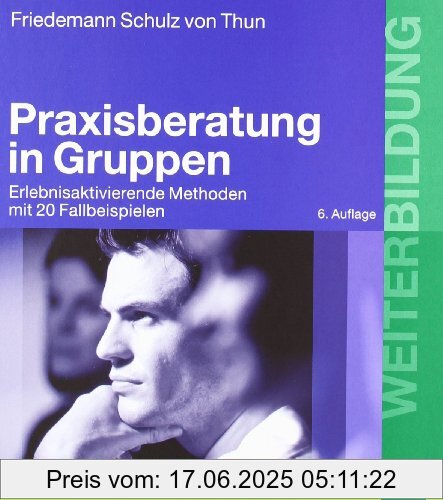 Friedemann Schulz von Thun

Praxisberatung in Gruppen

Erlebnisaktivierende Methoden mit 20 Fallbeispielen

6. Auflage

WEITERBILDUNG

Preis vom: 17.06.2025 05:11:22